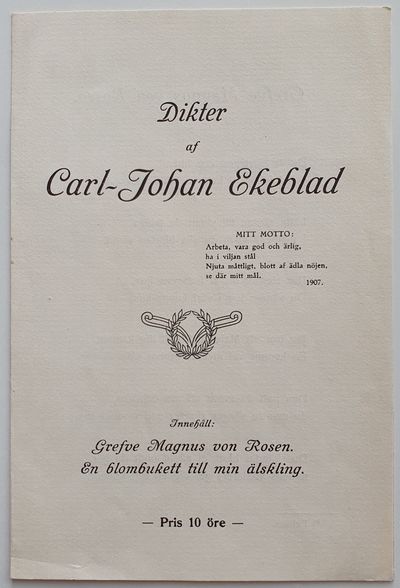 Dikter

af

Carl-Johan Ekeblad

MITT MOTTO:
Arbeta, vara god och ärlig,
ha i viljan stål
Njuta måttligt, blott af ädla nöjen,
se där mitt mål.
1907.

Innehåll:
Grefve Magnus von Rosen.
En blombukett till min älskling.

— Pris 10 öre —